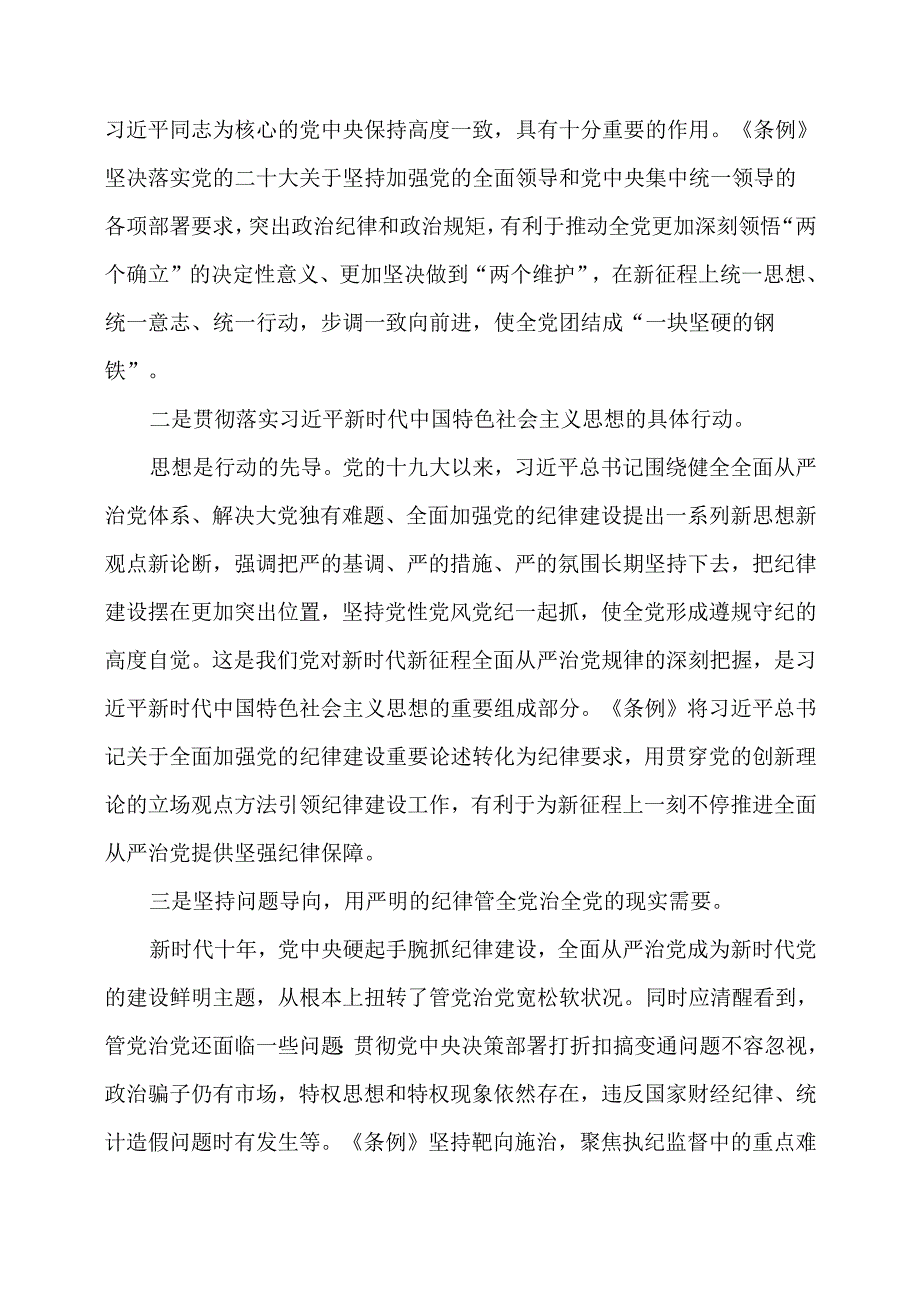 习近平同志为核心的党中央保持高度一致，具有十分重要的作用。《条例》坚决落实党的二十大关于坚持加强党的全面领导和党中央集中统一领导的各项部署要求，突出政治纪律和政治规矩，有利于推动全党更加深刻领悟“两个确立”的决定性意义、更加坚决做到“两个维护”，在新征程上统一思想、统一意志、统一行动，步调一致向前进，使全党团结成“一块坚硬的钢铁”。

二是贯彻落实习近平新时代中国特色社会主义思想的具体行动。

思想是行动的先导。党的十九大以来，习近平总书记围绕健全全面从严治党体系、解决大党独有难题、全面加强党的纪律建设提出一系列新思想新观点新论断，强调把严的基调、严的措施、严的氛围长期坚持下去，把纪律建设摆在更加突出位置，坚持党性党风党纪一起抓，使全党形成遵规守纪的高度自觉。这是我们党对新时代新征程全面从严治党规律的深刻把握，是习近平新时代中国特色社会主义思想的重要组成部分。《条例》将习近平总书记关于全面加强党的纪律建设重要论述转化为纪律要求，用贯穿党的创新理论的立场观点方法引领纪律建设工作，有利于为新征程上一刻不停推进全面从严治党提供坚强纪律保障。

三是坚持问题导向，用严明的纪律管全党治全党的现实需要。

新时代十年，党中央硬起手腕抓纪律建设，全面从严治党成为新时代党的建设鲜明主题，从根本上扭转了管党治党宽松软状况。同时应清醒看到，管党治党还面临一些问题 贯彻党中央决策部署打折扣搞变通问题不容忽视，政治骗子仍有市场，特权思想和特权现象依然存在，违反国家财经纪律、统计造假问题时有发生等。《条例》坚持靶向施治，聚焦执纪监督中的重点难